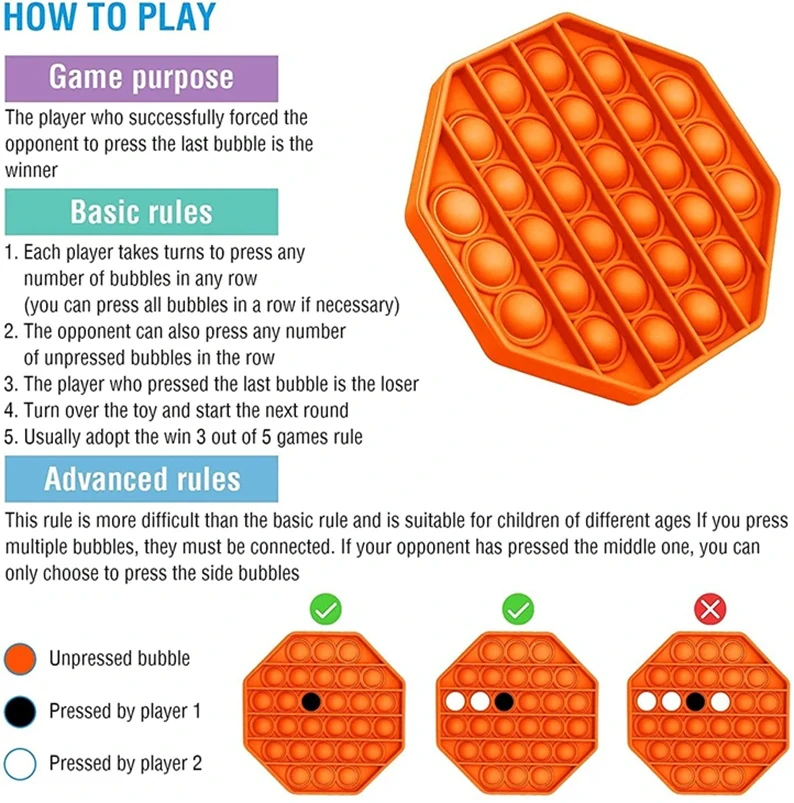 HOW TO PLAY

Game purpose

The player who successfully forced the opponent to press the last bubble is the winner

Basic rules

1. Each player takes turns to press any number of bubbles in any row (you can press all bubbles in a row if necessary)
2. The opponent can also press any number of unpressed bubbles in the row
3. The player who pressed the last bubble is the loser
4. Turn over the toy and start the next round
5. Usually adopt the win 3 out of 5 games rule

Advanced rules

This rule is more difficult than the basic rule and is suitable for children of different ages If you press multiple bubbles, they must be connected. If your opponent has pressed the middle one, you can only choose to press the side bubbles

Unpressed bubble

Pressed by player 1

Pressed by player 2